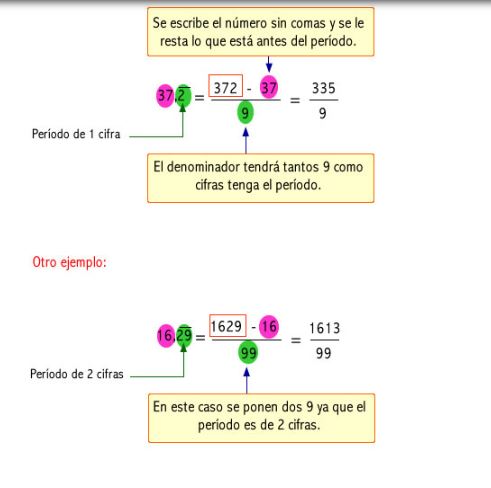 Se escribe el número sin comas y se le resta lo que está antes del período.

$37,\overline{2} = \frac{372 - 37}{9} = \frac{335}{9}$

Período de 1 cifra

El denominador tendrá tantos 9 como cifras tenga el período.

Otro ejemplo:

$16,\overline{29} = \frac{1629 - 16}{99} = \frac{1613}{99}$

Período de 2 cifras

En este caso se ponen dos 9 ya que el período es de 2 cifras.